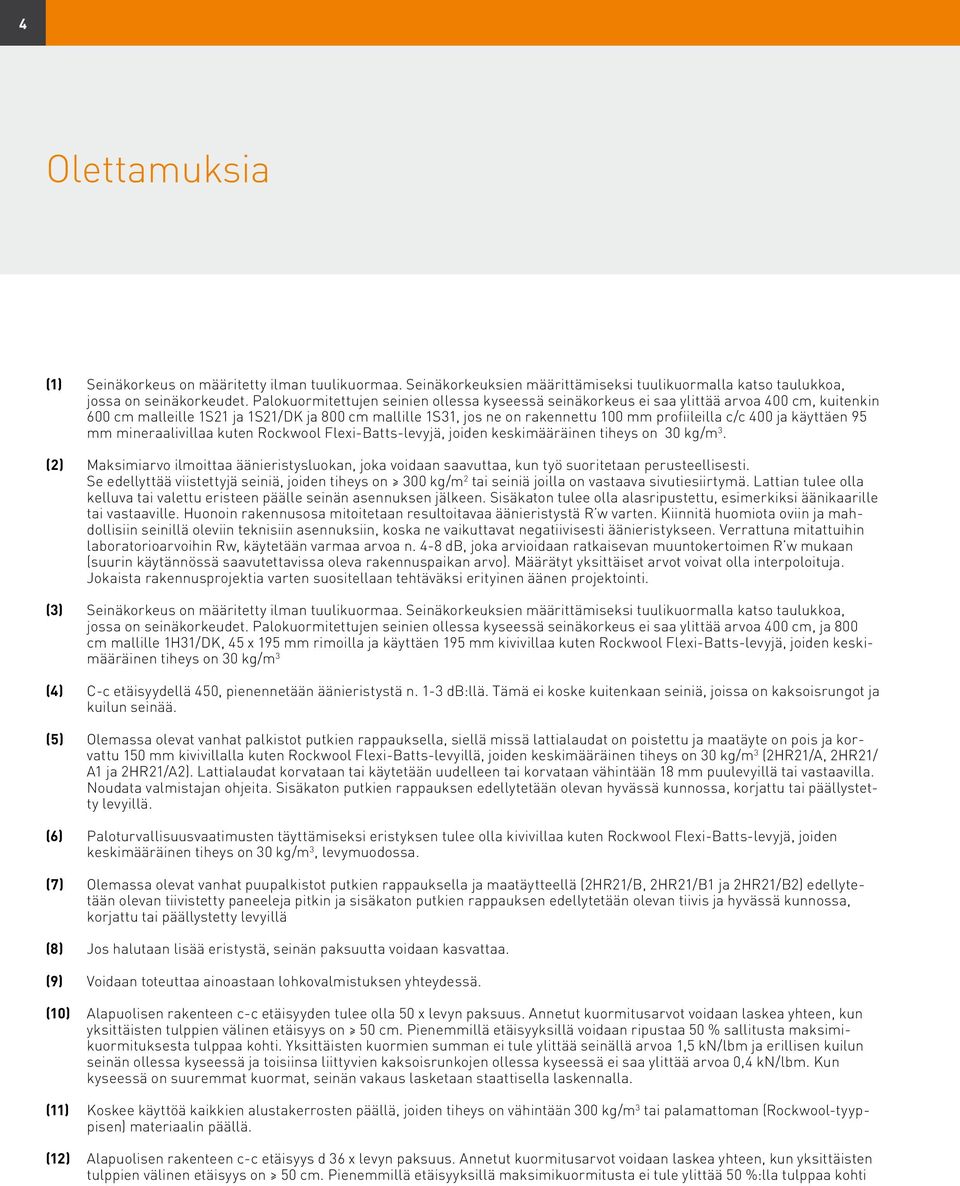 4

Olettamuksia

(1) Seinäkorkeus on määritetty ilman tuulikuormaa. Seinäkorkeuksien määrittämiseksi tuulikuormalla katso taulukkoa, jossa on seinäkorkeudet. Palokuormitettujen seinien ollessa kyseessä seinäkorkeus ei saa ylittää arvoa 400 cm, kuitenkin 600 cm malleille 1S21 ja 1S21/DK ja 800 cm mallille 1S31, jos ne on rakennettu 100 mm profiileilla c/c 400 ja käyttäen 95 mm mineraalivillaa kuten Rockwool Flexi-Batts-levyjä, joiden keskimääräinen tiheys on 30 kg/m$^3$.

(2) Maksimiarvo ilmoittaa äänieristysluokan, joka voidaan saavuttaa, kun työ suoritetaan perusteellisesti. Se edellyttää viistettyjä seiniä, joiden tiheys on ≥ 300 kg/m$^2$ tai seiniä joilla on vastaava sivutiesiirtymä. Lattian tulee olla kelluva tai valettu eristeen päälle seinän asennuksen jälkeen. Sisäkaton tulee olla alasripustettu, esimerkiksi äänikaarille tai vastaaville. Huonoin rakennusosa mitoitetaan resultoitavaa äänieristystä R'w varten. Kiinnitä huomiota oviin ja mahdollisiin seinillä oleviin teknisiin asennuksiin, koska ne vaikuttavat negatiivisesti äänieristykseen. Verrattuna mitattuihin laboratorioarvoihin Rw, käytetään varmaa arvoa n. 4-8 dB, joka arvioidaan ratkaisevan muuntokertoimen R'w mukaan (suurin käytännössä saavutettavissa oleva rakennuspaikan arvo). Määrätyt yksittäiset arvot voivat olla interpoloituja. Jokaista rakennusprojektia varten suositellaan tehtäväksi erityinen äänen projektointi.

(3) Seinäkorkeus on määritetty ilman tuulikuormaa. Seinäkorkeuksien määrittämiseksi tuulikuormalla katso taulukkoa, jossa on seinäkorkeudet. Palokuormitettujen seinien ollessa kyseessä seinäkorkeus ei saa ylittää arvoa 400 cm, ja 800 cm mallille 1H31/DK, 45 x 195 mm rimoilla ja käyttäen 195 mm kivivillaa kuten Rockwool Flexi-Batts-levyjä, joiden keskimääräinen tiheys on 30 kg/m$^3$

(4) C-c etäisyydellä 450, pienennetään äänieristystä n. 1-3 dB:llä. Tämä ei koske kuitenkaan seiniä, joissa on kaksoisrungot ja kuilun seinää.

(5) Olemassa olevat vanhat palkistot putkien rappauksella, siellä missä lattialaudat on poistettu ja maatäyte on pois ja korvattu 150 mm kivivillalla kuten Rockwool Flexi-Batts-levyillä, joiden keskimääräinen tiheys on 30 kg/m$^3$ (2HR21/A, 2HR21/A1 ja 2HR21/A2). Lattialaudat korvataan tai käytetään uudelleen tai korvataan vähintään 18 mm puulevyillä tai vastaavilla. Noudata valmistajan ohjeita. Sisäkaton putkien rappauksen edellytetään olevan hyvässä kunnossa, korjattu tai päällystetty levyillä.

(6) Paloturvallisuusvaatimusten täyttämiseksi eristyksen tulee olla kivivillaa kuten Rockwool Flexi-Batts-levyjä, joiden keskimääräinen tiheys on 30 kg/m$^3$, levymuodossa.

(7) Olemassa olevat vanhat puupalkistot putkien rappauksella ja maatäytteellä (2HR21/B, 2HR21/B1 ja 2HR21/B2) edellytetään olevan tiivistetty paneeleja pitkin ja sisäkaton putkien rappauksen edellytetään olevan tiivis ja hyvässä kunnossa, korjattu tai päällystetty levyillä

(8) Jos halutaan lisää eristystä, seinän paksuutta voidaan kasvattaa.

(9) Voidaan toteuttaa ainoastaan lohkovalmistuksen yhteydessä.

(10) Alapuolisen rakenteen c-c etäisyyden tulee olla 50 x levyn paksuus. Annetut kuormitusarvot voidaan laskea yhteen, kun yksittäisten tulppien välinen etäisyys on ≥ 50 cm. Pienemmillä etäisyyksillä voidaan ripustaa 50 % sallitusta maksimikuormituksesta tulppaa kohti. Yksittäisten kuormien summan ei tule ylittää seinällä arvoa 1,5 kN/lbm ja erillisen kuilun seinän ollessa kyseessä ja toisiinsa liittyvien kaksoisrunkojen ollessa kyseessä ei saa ylittää arvoa 0,4 kN/lbm. Kun kyseessä on suuremmat kuormat, seinän vakaus lasketaan staattisella laskennalla.

(11) Koskee käyttöä kaikkien alustakerrosten päällä, joiden tiheys on vähintään 300 kg/m$^3$ tai palamattoman (Rockwool-tyyppisen) materiaalin päällä.

(12) Alapuolisen rakenteen c-c etäisyys d 36 x levyn paksuus. Annetut kuormitusarvot voidaan laskea yhteen, kun yksittäisten tulppien välinen etäisyys on ≥ 50 cm. Pienemmillä etäisyyksillä maksimikuormitusta ei tule ylittää 50 %:lla tulppaa kohti